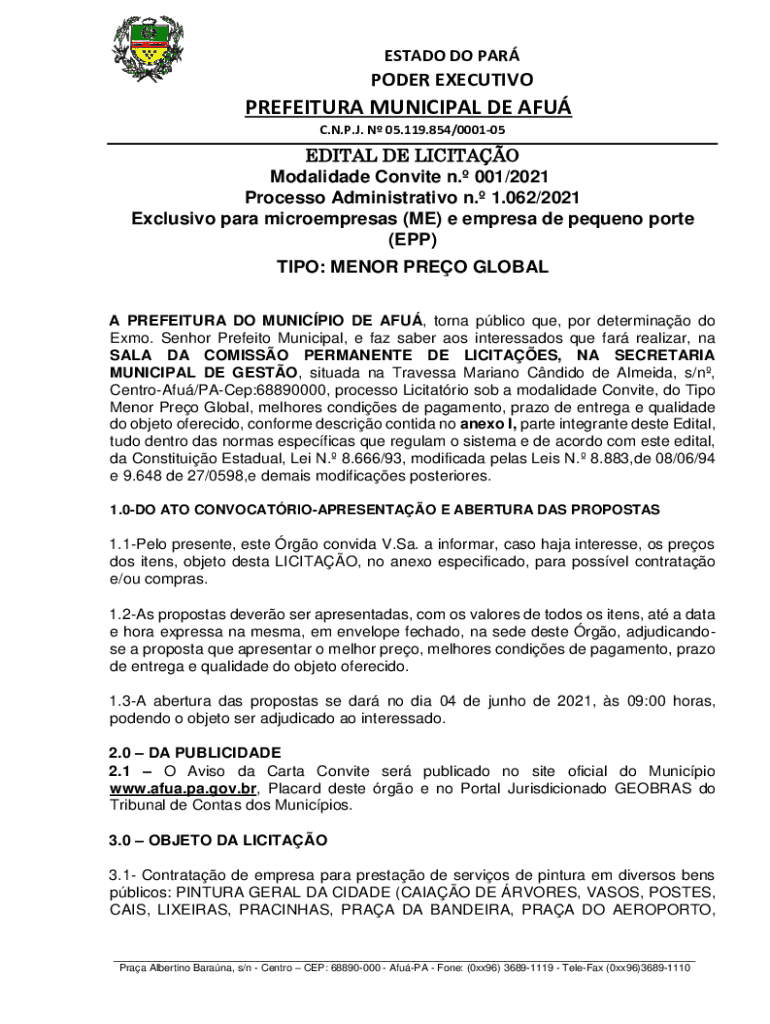 ESTADO DO PARÁ
PODER EXECUTIVO
PREFEITURA MUNICIPAL DE AFUÁ
C.N.P.J. Nº 05.119.854/0001-05

EDITAL DE LICITAÇÃO
Modalidade Convite n.º 001/2021
Processo Administrativo n.º 1.062/2021
Exclusivo para microempresas (ME) e empresa de pequeno porte (EPP)
TIPO: MENOR PREÇO GLOBAL

A PREFEITURA DO MUNICÍPIO DE AFUÁ, torna público que, por determinação do Exmo. Senhor Prefeito Municipal, e faz saber aos interessados que fará realizar, na SALA DA COMISSÃO PERMANENTE DE LICITAÇÕES, NA SECRETARIA MUNICIPAL DE GESTÃO, situada na Travessa Mariano Cândido de Almeida, s/nº, Centro-Afuá/PA-Cep:68890000, processo Licitatório sob a modalidade Convite, do Tipo Menor Preço Global, melhores condições de pagamento, prazo de entrega e qualidade do objeto oferecido, conforme descrição contida no anexo I, parte integrante deste Edital, tudo dentro das normas específicas que regulam o sistema e de acordo com este edital, da Constituição Estadual, Lei N.º 8.666/93, modificada pelas Leis N.º 8.883,de 08/06/94 e 9.648 de 27/0598,e demais modificações posteriores.

1.0-DO ATO CONVOCATÓRIO-APRESENTAÇÃO E ABERTURA DAS PROPOSTAS

1.1-Pelo presente, este Órgão convida V.Sa. a informar, caso haja interesse, os preços dos itens, objeto desta LICITAÇÃO, no anexo especificado, para possível contratação e/ou compras.

1.2-As propostas deverão ser apresentadas, com os valores de todos os itens, até a data e hora expressa na mesma, em envelope fechado, na sede deste Órgão, adjudicando-se a proposta que apresentar o melhor preço, melhores condições de pagamento, prazo de entrega e qualidade do objeto oferecido.

1.3-A abertura das propostas se dará no dia 04 de junho de 2021, às 09:00 horas, podendo o objeto ser adjudicado ao interessado.

2.0 – DA PUBLICIDADE
2.1 – O Aviso da Carta Convite será publicado no site oficial do Município www.afua.pa.gov.br, Placard deste órgão e no Portal Jurisdicionado GEOBRAS do Tribunal de Contas dos Municípios.

3.0 – OBJETO DA LICITAÇÃO

3.1- Contratação de empresa para prestação de serviços de pintura em diversos bens públicos: PINTURA GERAL DA CIDADE (CAIAÇÃO DE ÁRVORES, VASOS, POSTES, CAIS, LIXEIRAS, PRACINHAS, PRAÇA DA BANDEIRA, PRAÇA DO AEROPORTO,

Praça Albertino Baraúna, s/n - Centro – CEP: 68890-000 - Afuá-PA - Fone: (0xx96) 3689-1119 - Tele-Fax (0xx96)3689-1110